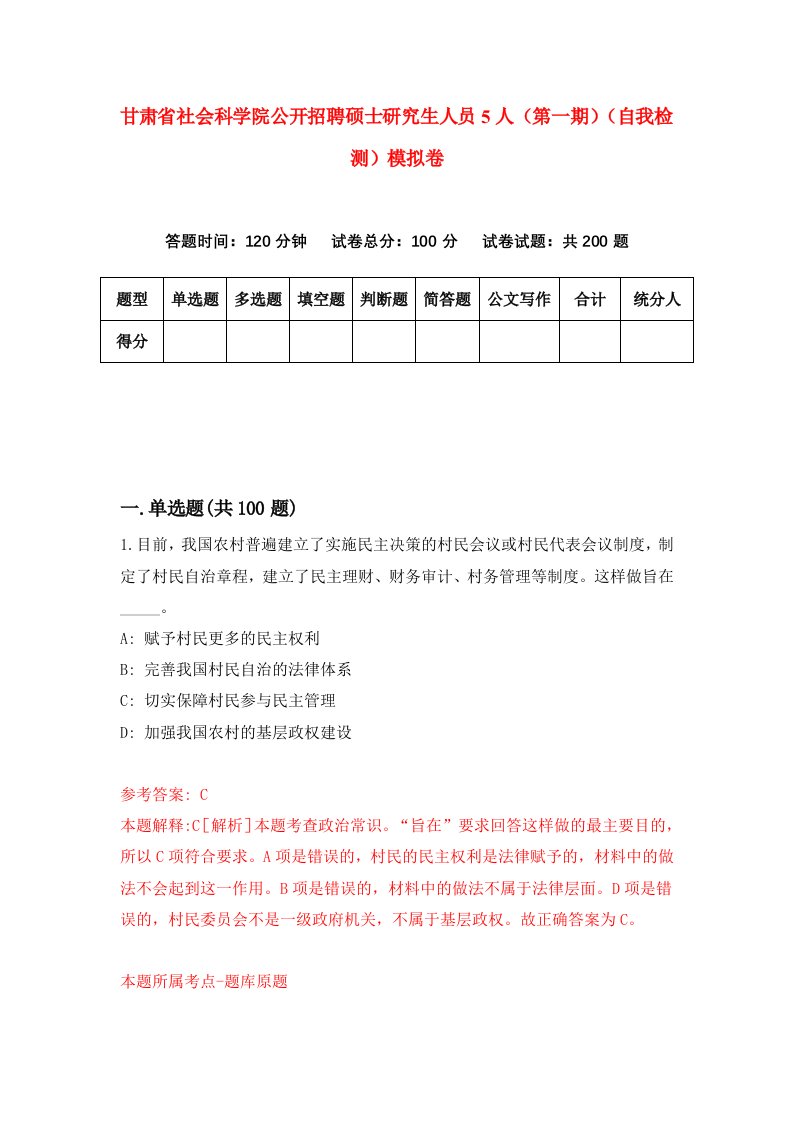 甘肃省社会科学院公开招聘硕士研究生人员5人（第一期）（自我检测）模拟卷

答题时间：120分钟　试卷总分：100分　试卷试题：共200题

| 题型 | 单选题 | 多选题 | 填空题 | 判断题 | 简答题 | 公文写作 | 合计 | 统分人 |
|---|---|---|---|---|---|---|---|---|
| 得分 | | | | | | | | |

一.单选题(共100题)

1.目前，我国农村普遍建立了实施民主决策的村民会议或村民代表会议制度，制定了村民自治章程，建立了民主理财、财务审计、村务管理等制度。这样做旨在_____。

A: 赋予村民更多的民主权利

B: 完善我国村民自治的法律体系

C: 切实保障村民参与民主管理

D: 加强我国农村的基层政权建设

参考答案: C

本题解释:C[解析]本题考查政治常识。“旨在”要求回答这样做的最主要目的，所以C项符合要求。A项是错误的，村民的民主权利是法律赋予的，材料中的做法不会起到这一作用。B项是错误的，材料中的做法不属于法律层面。D项是错误的，村民委员会不是一级政府机关，不属于基层政权。故正确答案为C。

本题所属考点-题库原题